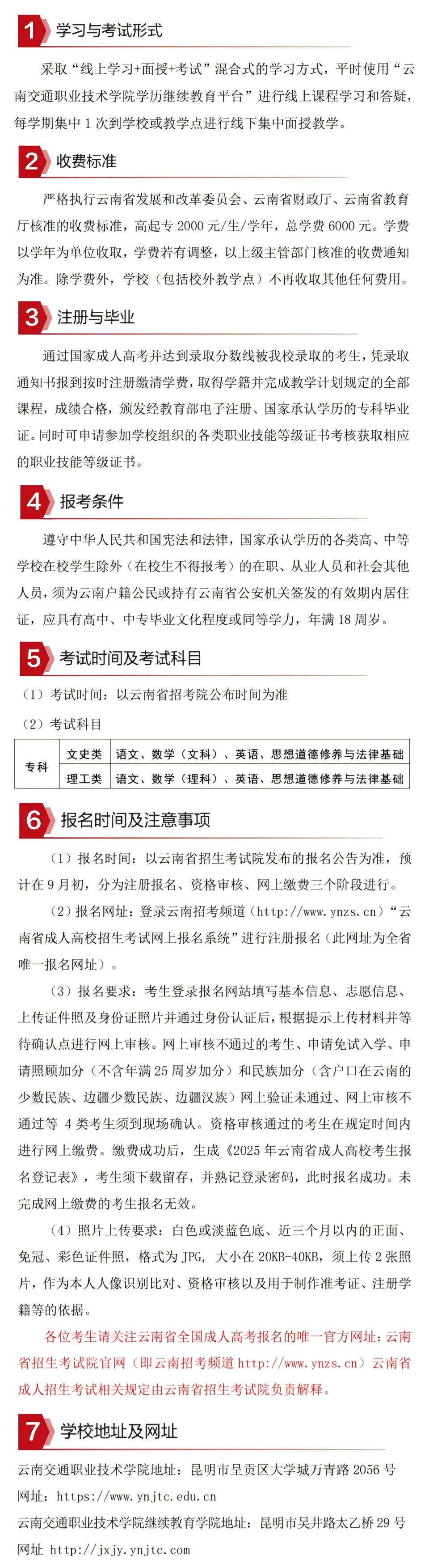 1 学习与考试形式

采取“线上学习+面授+考试”混合式的学习方式，平时使用“云南交通职业技术学院学历继续教育平台”进行线上课程学习和答疑，每学期集中1次到学校或教学点进行线下集中面授教学。

2 收费标准

严格执行云南省发展和改革委员会、云南省财政厅、云南省教育厅核准的收费标准，高起专2000元/生/学年，总学费6000元。学费以学年为单位收取，学费若有调整，以上级主管部门核准的收费通知为准。除学费外，学校（包括校外教学点）不再收取其他任何费用。

3 注册与毕业

通过国家成人高考并达到录取分数线被我校录取的考生，凭录取通知书报到按时注册缴清学费，取得学籍并完成教学计划规定的全部课程，成绩合格，颁发经教育部电子注册、国家承认学历的专科毕业证。同时可申请参加学校组织的各类职业技能等级证书考核获取相应的职业技能等级证书。

4 报考条件

遵守中华人民共和国宪法和法律，国家承认学历的各类高、中等学校在校学生除外（在校生不得报考）的在职、从业人员和社会其他人员，须为云南户籍公民或持有云南省公安机关签发的有效期内居住证，应具有高中、中专毕业文化程度或同等学力，年满18周岁。

5 考试时间及考试科目

（1）考试时间：以云南省招考院公布时间为准

（2）考试科目

| 专科 | 文史类 | 语文、数学（文科）、英语、思想道德修养与法律基础 |
|---|---|---|
|  | 理工类 | 语文、数学（理科）、英语、思想道德修养与法律基础 |

6 报名时间及注意事项

（1）报名时间：以云南省招生考试院发布的报名公告为准，预计在9月初，分为注册报名、资格审核、网上缴费三个阶段进行。

（2）报名网址：登录云南招考频道（http://www.ynzs.cn）“云南省成人高校招生考试网上报名系统”进行注册报名（此网址为全省唯一报名网址）。

（3）报名要求：考生登录报名网站填写基本信息、志愿信息、上传证件照及身份证照片并通过身份认证后，根据提示上传材料并等待确认点进行网上审核。网上审核不通过的考生、申请免试入学、申请照顾加分（不含年满25周岁加分）和民族加分（含户口在云南的少数民族、边疆少数民族、边疆汉族）网上验证未通过、网上审核不通过等4类考生须到现场确认。资格审核通过的考生在规定时间内进行网上缴费。缴费成功后，生成《2025年云南省成人高校考生报名登记表》，考生须下载留存，并熟记登录密码，此时报名成功。未完成网上缴费的考生报名无效。

（4）照片上传要求：白色或淡蓝色底、近三个月以内的正面、免冠、彩色证件照，格式为JPG，大小在20KB-40KB，须上传2张照片，作为本人人像识别比对、资格审核以及用于制作准考证、注册学籍等的依据。

各位考生请关注云南省全国成人高考报名的唯一官方网址：云南省招生考试院官网（即云南招考频道http://www.ynzs.cn）云南省成人招生考试相关规定由云南省招生考试院负责解释。

7 学校地址及网址

云南交通职业技术学院地址：昆明市呈贡区大学城万青路2056号
网址：https://www.ynjtc.edu.cn
云南交通职业技术学院继续教育学院地址：昆明市吴井路太乙桥29号
网址 http://jxjy.ynjtc.com